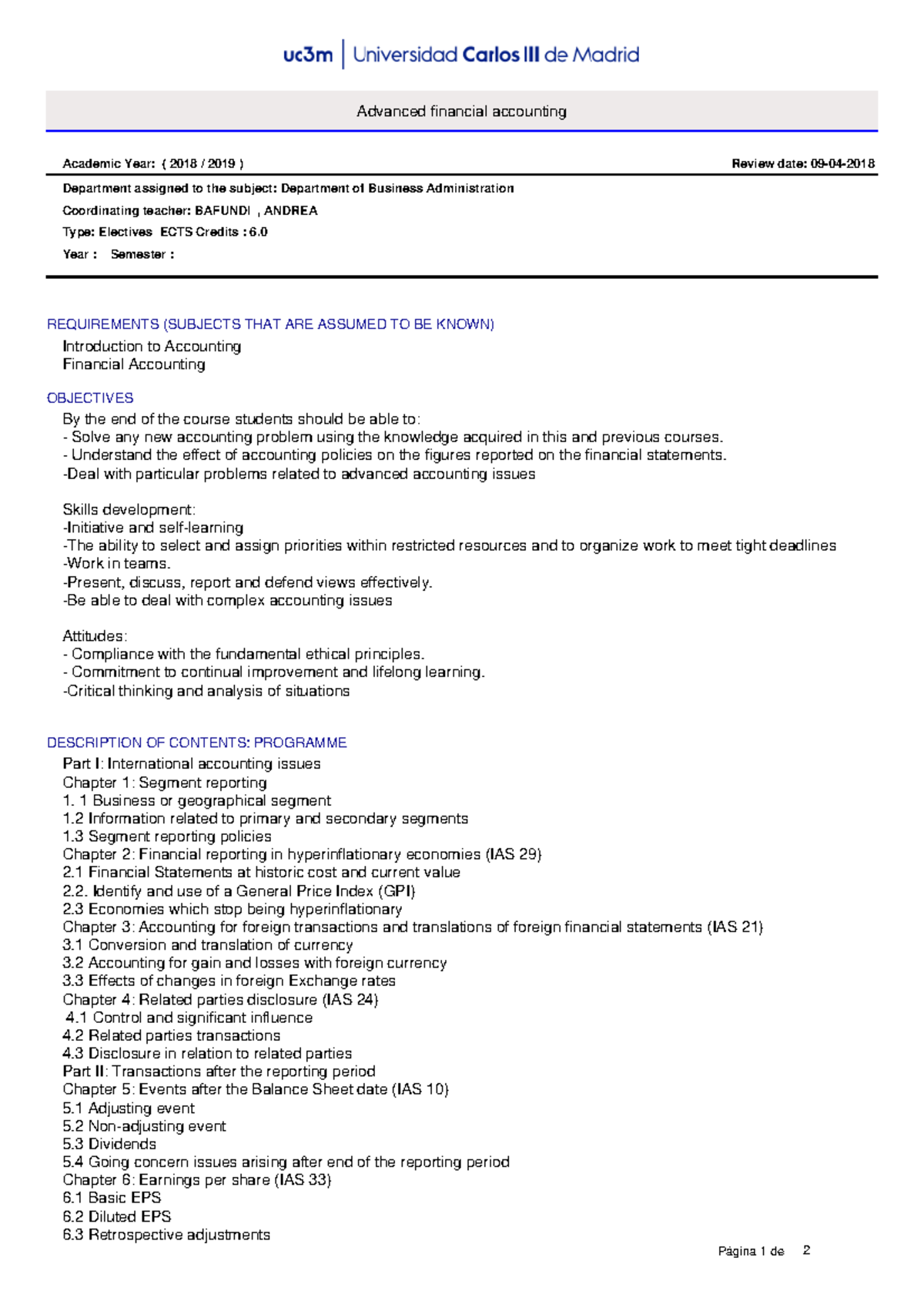 uc3m Universidad Carlos III de Madrid

Advanced financial accounting

Academic Year: ( 2018 / 2019 ) Review date: 09-04-2018

Department assigned to the subject: Department of Business Administration

Coordinating teacher: BAFUNDI , ANDREA

Type: Electives ECTS Credits : 6.0

Year : Semester :

REQUIREMENTS (SUBJECTS THAT ARE ASSUMED TO BE KNOWN)

Introduction to Accounting
Financial Accounting

OBJECTIVES

By the end of the course students should be able to:
- Solve any new accounting problem using the knowledge acquired in this and previous courses.
- Understand the effect of accounting policies on the figures reported on the financial statements.
-Deal with particular problems related to advanced accounting issues

Skills development:
-Initiative and self-learning
-The ability to select and assign priorities within restricted resources and to organize work to meet tight deadlines
-Work in teams.
-Present, discuss, report and defend views effectively.
-Be able to deal with complex accounting issues

Attitudes:
- Compliance with the fundamental ethical principles.
- Commitment to continual improvement and lifelong learning.
-Critical thinking and analysis of situations

DESCRIPTION OF CONTENTS: PROGRAMME

Part I: International accounting issues
Chapter 1: Segment reporting
1. 1 Business or geographical segment
1.2 Information related to primary and secondary segments
1.3 Segment reporting policies
Chapter 2: Financial reporting in hyperinflationary economies (IAS 29)
2.1 Financial Statements at historic cost and current value
2.2. Identify and use of a General Price Index (GPI)
2.3 Economies which stop being hyperinflationary
Chapter 3: Accounting for foreign transactions and translations of foreign financial statements (IAS 21)
3.1 Conversion and translation of currency
3.2 Accounting for gain and losses with foreign currency
3.3 Effects of changes in foreign Exchange rates
Chapter 4: Related parties disclosure (IAS 24)
4.1 Control and significant influence
4.2 Related parties transactions
4.3 Disclosure in relation to related parties
Part II: Transactions after the reporting period
Chapter 5: Events after the Balance Sheet date (IAS 10)
5.1 Adjusting event
5.2 Non-adjusting event
5.3 Dividends
5.4 Going concern issues arising after end of the reporting period
Chapter 6: Earnings per share (IAS 33)
6.1 Basic EPS
6.2 Diluted EPS
6.3 Retrospective adjustments

Página 1 de 2